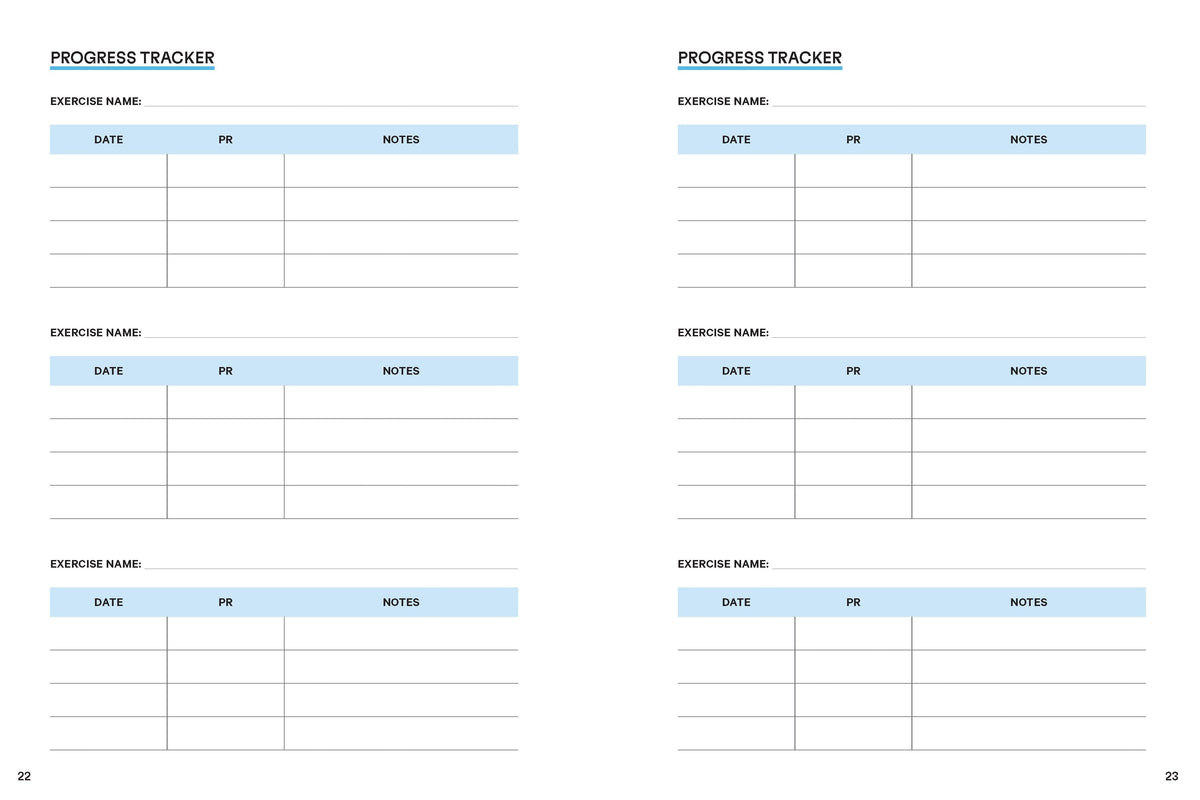 PROGRESS TRACKER

EXERCISE NAME:

| DATE | PR | NOTES |
|---|---|---|
| | | |
| | | |
| | | |
| | | |

EXERCISE NAME:

| DATE | PR | NOTES |
|---|---|---|
| | | |
| | | |
| | | |
| | | |

EXERCISE NAME:

| DATE | PR | NOTES |
|---|---|---|
| | | |
| | | |
| | | |
| | | |

22

PROGRESS TRACKER

EXERCISE NAME:

| DATE | PR | NOTES |
|---|---|---|
| | | |
| | | |
| | | |
| | | |

EXERCISE NAME:

| DATE | PR | NOTES |
|---|---|---|
| | | |
| | | |
| | | |
| | | |

EXERCISE NAME:

| DATE | PR | NOTES |
|---|---|---|
| | | |
| | | |
| | | |
| | | |

23